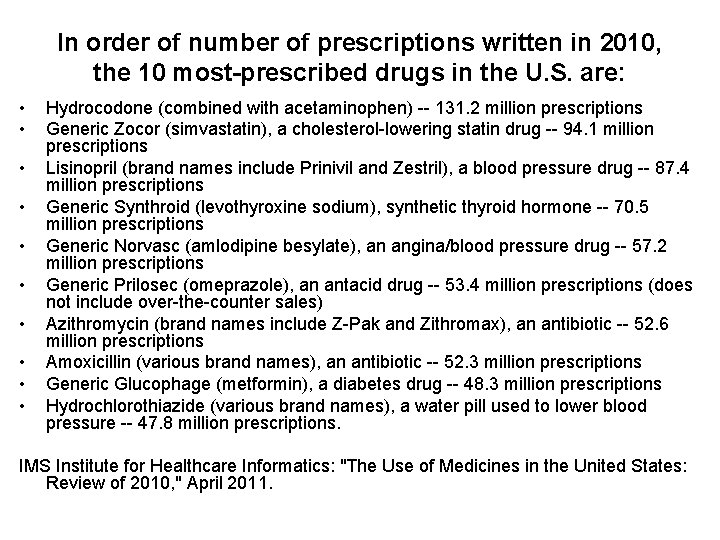 In order of number of prescriptions written in 2010, the 10 most-prescribed drugs in the U.S. are:

• Hydrocodone (combined with acetaminophen) -- 131.2 million prescriptions
• Generic Zocor (simvastatin), a cholesterol-lowering statin drug -- 94.1 million prescriptions
• Lisinopril (brand names include Prinivil and Zestril), a blood pressure drug -- 87.4 million prescriptions
• Generic Synthroid (levothyroxine sodium), synthetic thyroid hormone -- 70.5 million prescriptions
• Generic Norvasc (amlodipine besylate), an angina/blood pressure drug -- 57.2 million prescriptions
• Generic Prilosec (omeprazole), an antacid drug -- 53.4 million prescriptions (does not include over-the-counter sales)
• Azithromycin (brand names include Z-Pak and Zithromax), an antibiotic -- 52.6 million prescriptions
• Amoxicillin (various brand names), an antibiotic -- 52.3 million prescriptions
• Generic Glucophage (metformin), a diabetes drug -- 48.3 million prescriptions
• Hydrochlorothiazide (various brand names), a water pill used to lower blood pressure -- 47.8 million prescriptions.

IMS Institute for Healthcare Informatics: "The Use of Medicines in the United States: Review of 2010," April 2011.